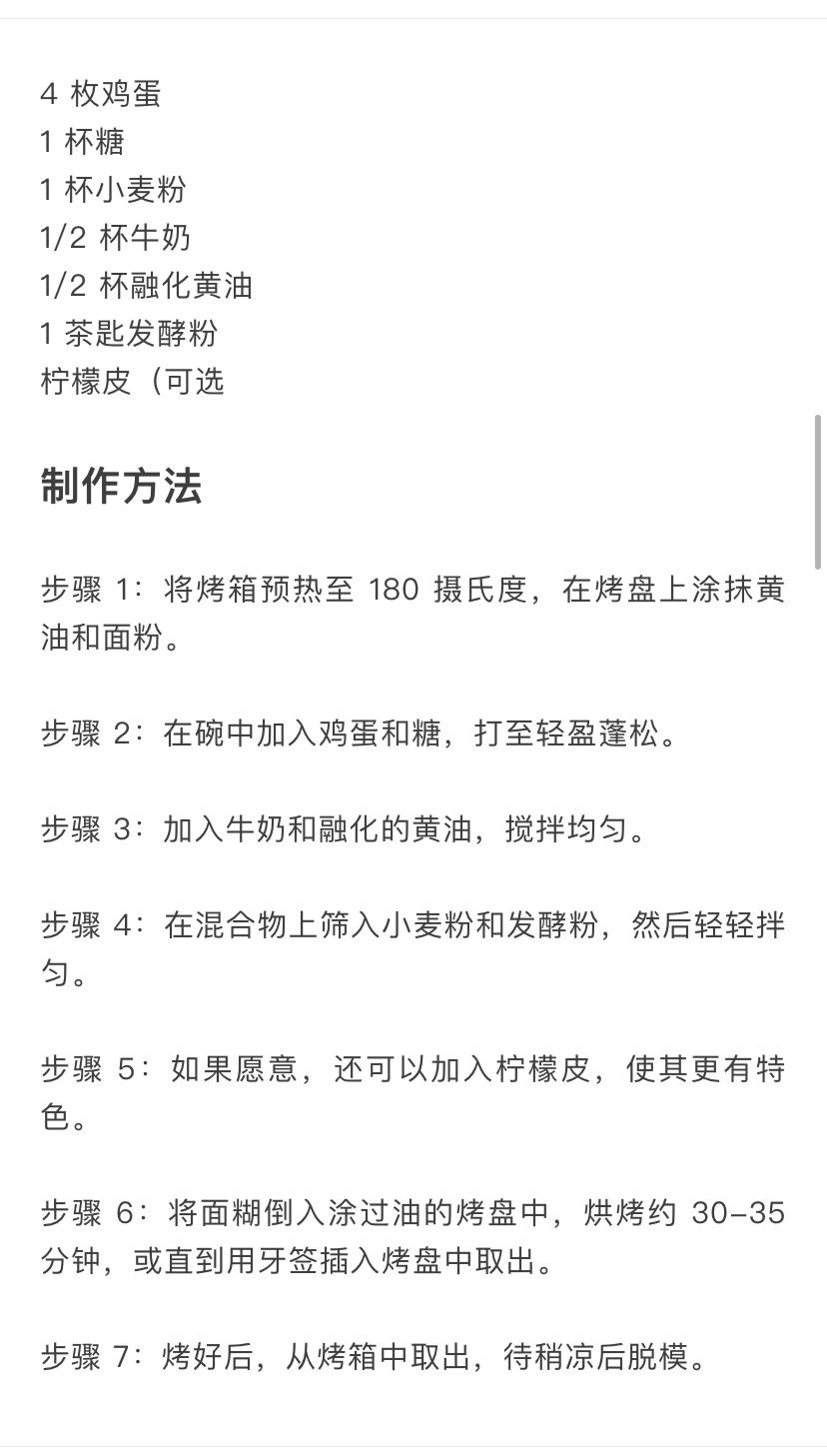 4 枚鸡蛋
1 杯糖
1 杯小麦粉
1/2 杯牛奶
1/2 杯融化黄油
1 茶匙发酵粉
柠檬皮（可选

制作方法

步骤 1：将烤箱预热至 180 摄氏度，在烤盘上涂抹黄油和面粉。

步骤 2：在碗中加入鸡蛋和糖，打至轻盈蓬松。

步骤 3：加入牛奶和融化的黄油，搅拌均匀。

步骤 4：在混合物上筛入小麦粉和发酵粉，然后轻轻拌匀。

步骤 5：如果愿意，还可以加入柠檬皮，使其更有特色。

步骤 6：将面糊倒入涂过油的烤盘中，烘烤约 30-35 分钟，或直到用牙签插入烤盘中取出。

步骤 7：烤好后，从烤箱中取出，待稍凉后脱模。